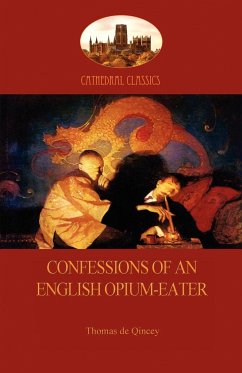 CATHEDRAL CLASSICS

CONFESSIONS OF AN ENGLISH OPIUM-EATER

Thomas de Qincey